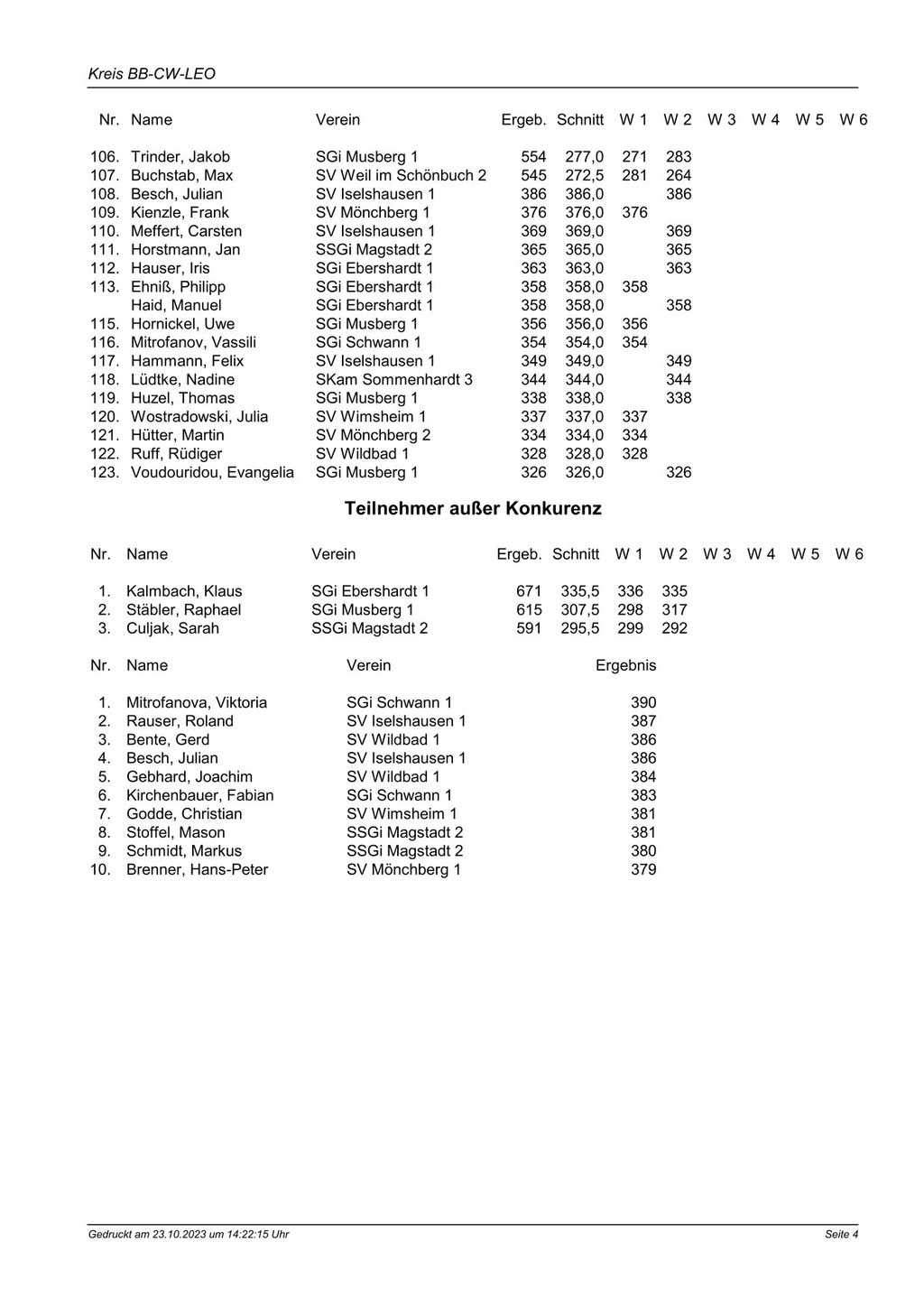 Kreis BB-CW-LEO

| Nr. | Name | Verein | Ergeb. | Schnitt | W 1 | W 2 | W 3 | W 4 | W 5 | W 6 |
|---|---|---|---|---|---|---|---|---|---|---|
| 106. | Trinder, Jakob | SGi Musberg 1 | 554 | 277,0 | 271 | 283 | | | | |
| 107. | Buchstab, Max | SV Weil im Schönbuch 2 | 545 | 272,5 | 281 | 264 | | | | |
| 108. | Besch, Julian | SV Iselshausen 1 | 386 | 386,0 | | 386 | | | | |
| 109. | Kienzle, Frank | SV Mönchberg 1 | 376 | 376,0 | 376 | | | | | |
| 110. | Meffert, Carsten | SV Iselshausen 1 | 369 | 369,0 | | 369 | | | | |
| 111. | Horstmann, Jan | SSGi Magstadt 2 | 365 | 365,0 | | 365 | | | | |
| 112. | Hauser, Iris | SGi Ebershardt 1 | 363 | 363,0 | | 363 | | | | |
| 113. | Ehniß, Philipp | SGi Ebershardt 1 | 358 | 358,0 | 358 | | | | | |
| | Haid, Manuel | SGi Ebershardt 1 | 358 | 358,0 | | 358 | | | | |
| 115. | Hornickel, Uwe | SGi Musberg 1 | 356 | 356,0 | 356 | | | | | |
| 116. | Mitrofanov, Vassili | SGi Schwann 1 | 354 | 354,0 | 354 | | | | | |
| 117. | Hammann, Felix | SV Iselshausen 1 | 349 | 349,0 | | 349 | | | | |
| 118. | Lüdtke, Nadine | SKam Sommenhardt 3 | 344 | 344,0 | | 344 | | | | |
| 119. | Huzel, Thomas | SGi Musberg 1 | 338 | 338,0 | | 338 | | | | |
| 120. | Wostradowski, Julia | SV Wimsheim 1 | 337 | 337,0 | 337 | | | | | |
| 121. | Hütter, Martin | SV Mönchberg 2 | 334 | 334,0 | 334 | | | | | |
| 122. | Ruff, Rüdiger | SV Wildbad 1 | 328 | 328,0 | 328 | | | | | |
| 123. | Voudouridou, Evangelia | SGi Musberg 1 | 326 | 326,0 | | 326 | | | | |

Teilnehmer außer Konkurenz

| Nr. | Name | Verein | Ergeb. | Schnitt | W 1 | W 2 | W 3 | W 4 | W 5 | W 6 |
|---|---|---|---|---|---|---|---|---|---|---|
| 1. | Kalmbach, Klaus | SGi Ebershardt 1 | 671 | 335,5 | 336 | 335 | | | | |
| 2. | Stäbler, Raphael | SGi Musberg 1 | 615 | 307,5 | 298 | 317 | | | | |
| 3. | Culjak, Sarah | SSGi Magstadt 2 | 591 | 295,5 | 299 | 292 | | | | |

| Nr. | Name | Verein | Ergebnis |
|---|---|---|---|
| 1. | Mitrofanova, Viktoria | SGi Schwann 1 | 390 |
| 2. | Rauser, Roland | SV Iselshausen 1 | 387 |
| 3. | Bente, Gerd | SV Wildbad 1 | 386 |
| 4. | Besch, Julian | SV Iselshausen 1 | 386 |
| 5. | Gebhard, Joachim | SV Wildbad 1 | 384 |
| 6. | Kirchenbauer, Fabian | SGi Schwann 1 | 383 |
| 7. | Godde, Christian | SV Wimsheim 1 | 381 |
| 8. | Stoffel, Mason | SSGi Magstadt 2 | 381 |
| 9. | Schmidt, Markus | SSGi Magstadt 2 | 380 |
| 10. | Brenner, Hans-Peter | SV Mönchberg 1 | 379 |

Gedruckt am 23.10.2023 um 14:22:15 Uhr

Seite 4